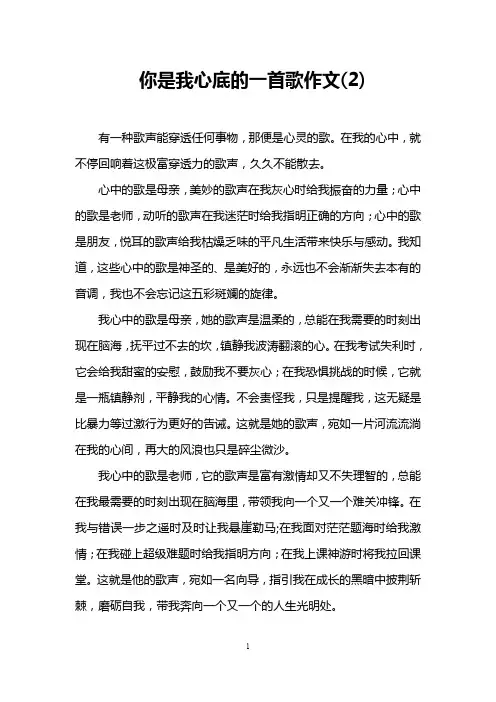 你是我心底的一首歌作文(2)

有一种歌声能穿透任何事物，那便是心灵的歌。在我的心中，就不停回响着这极富穿透力的歌声，久久不能散去。

心中的歌是母亲，美妙的歌声在我灰心时给我振奋的力量；心中的歌是老师，动听的歌声在我迷茫时给我指明正确的方向；心中的歌是朋友，悦耳的歌声给我枯燥乏味的平凡生活带来快乐与感动。我知道，这些心中的歌是神圣的、是美好的，永远也不会渐渐失去本有的音调，我也不会忘记这五彩斑斓的旋律。

我心中的歌是母亲，她的歌声是温柔的，总能在我需要的时刻出现在脑海，抚平过不去的坎，镇静我波涛翻滚的心。在我考试失利时，它会给我甜蜜的安慰，鼓励我不要灰心；在我恐惧挑战的时候，它就是一瓶镇静剂，平静我的心情。不会责怪我，只是提醒我，这无疑是比暴力等过激行为更好的告诫。这就是她的歌声，宛如一片河流流淌在我的心间，再大的风浪也只是碎尘微沙。

我心中的歌是老师，它的歌声是富有激情却又不失理智的，总能在我最需要的时刻出现在脑海里，带领我向一个又一个难关冲锋。在我与错误一步之遥时及时让我悬崖勒马;在我面对茫茫题海时给我激情；在我碰上超级难题时给我指明方向；在我上课神游时将我拉回课堂。这就是他的歌声，宛如一名向导，指引我在成长的黑暗中披荆斩棘，磨砺自我，带我奔向一个又一个的人生光明处。

1